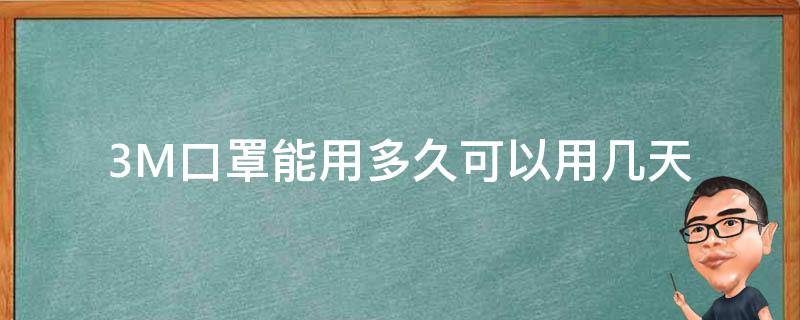 3M口罩能用多久可以用几天